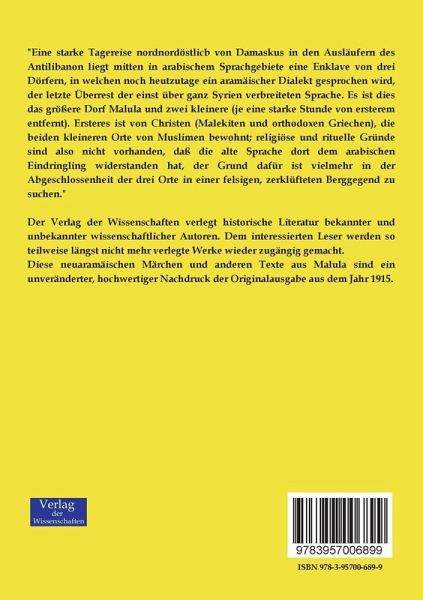 "Eine starke Tagereise nordnordöstlicb von Damaskus in den Ausläufern des Antilibanon liegt mitten in arabischem Sprachgebiete eine Enklave von drei Dörfern, in welchen noch heutzutage ein aramäischer Dialekt gesprochen wird, der letzte Überrest der einst über ganz Syrien verbreiteten Sprache. Es ist dies das größere Dorf Malula und zwei kleinere (je eine starke Stunde von ersterem entfernt). Ersteres ist von Christen (Malekiten und orthodoxen Griechen), die beiden kleineren Orte von Muslimen bewohnt; religiöse und rituelle Gründe sind also nicht vorhanden, daß die alte Sprache dort dem arabischen Eindringling widerstanden hat, der Grund dafür ist vielmehr in der Abgeschlossenheit der drei Orte in einer felsigen, zerklüfteten Berggegend zu suchen."

Der Verlag der Wissenschaften verlegt historische Literatur bekannter und unbekannter wissenschaftlicher Autoren. Dem interessierten Leser werden so teilweise längst nicht mehr verlegte Werke wieder zugängig gemacht.
Diese neuaramäischen Märchen und anderen Texte aus Malula sind ein unveränderter, hochwertiger Nachdruck der Originalausgabe aus dem Jahr 1915.

Verlag der Wissenschaften

9783957006899

ISBN 978-3-95700-689-9